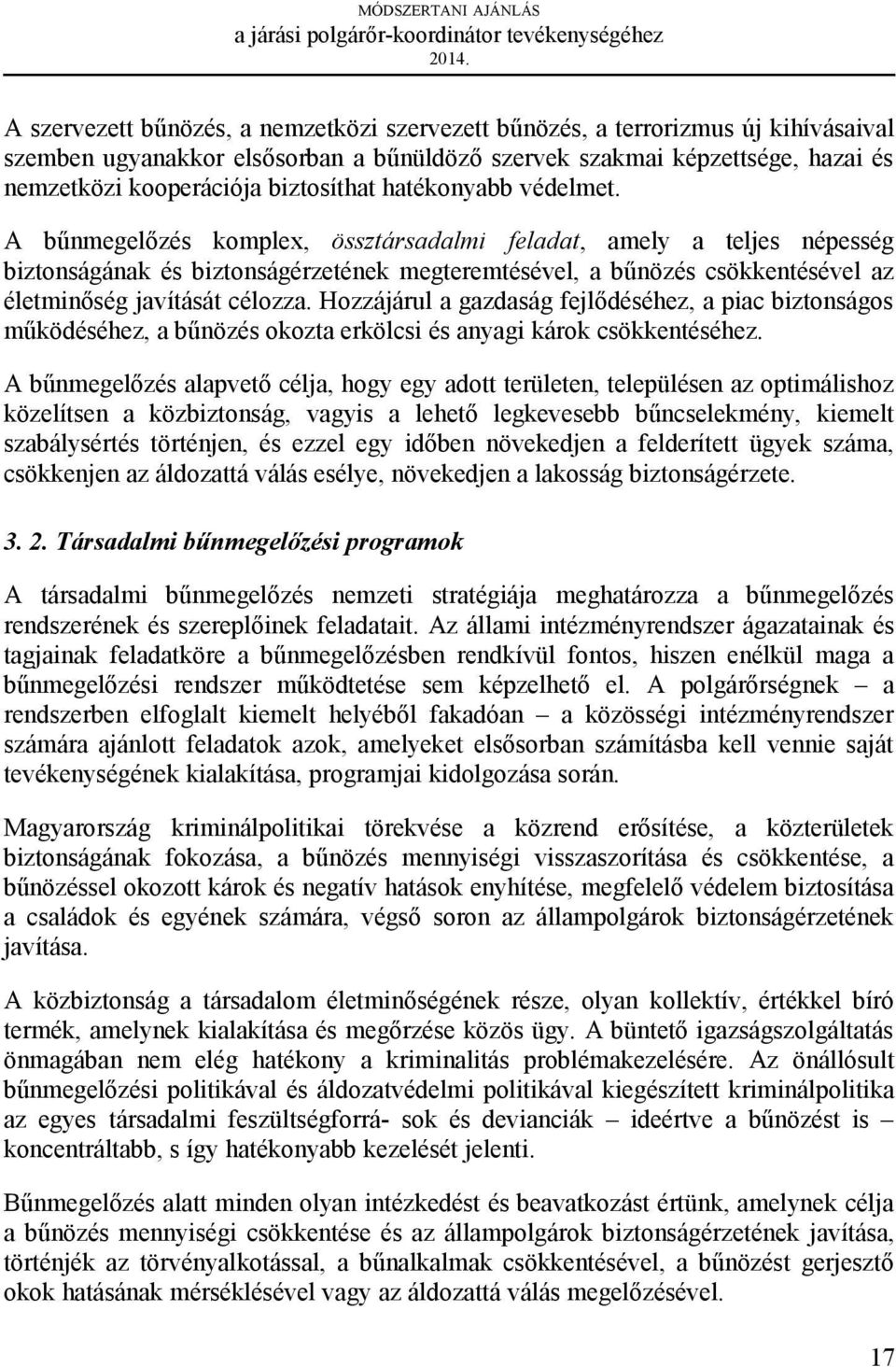 MÓDSZERTANI AJÁNLÁS
a járási polgárőr-koordinátor tevékenységéhez
2014.

A szervezett bűnözés, a nemzetközi szervezett bűnözés, a terrorizmus új kihívásaival szemben ugyanakkor elsősorban a bűnüldöző szervek szakmai képzettsége, hazai és nemzetközi kooperációja biztosíthat hatékonyabb védelmet.

A bűnmegelőzés komplex, össztársadalmi feladat, amely a teljes népesség biztonságának és biztonságérzetének megteremtésével, a bűnözés csökkentésével az életminőség javítását célozza. Hozzájárul a gazdaság fejlődéséhez, a piac biztonságos működéséhez, a bűnözés okozta erkölcsi és anyagi károk csökkentéséhez.

A bűnmegelőzés alapvető célja, hogy egy adott területen, településen az optimálishoz közelítsen a közbiztonság, vagyis a lehető legkevesebb bűncselekmény, kiemelt szabálysértés történjen, és ezzel egy időben növekedjen a felderített ügyek száma, csökkenjen az áldozattá válás esélye, növekedjen a lakosság biztonságérzete.

3. 2. Társadalmi bűnmegelőzési programok

A társadalmi bűnmegelőzés nemzeti stratégiája meghatározza a bűnmegelőzés rendszerének és szereplőinek feladatait. Az állami intézményrendszer ágazatainak és tagjainak feladatköre a bűnmegelőzésben rendkívül fontos, hiszen enélkül maga a bűnmegelőzési rendszer működtetése sem képzelhető el. A polgárőrségnek – a rendszerben elfoglalt kiemelt helyéből fakadóan – a közösségi intézményrendszer számára ajánlott feladatok azok, amelyeket elsősorban számításba kell vennie saját tevékenységének kialakítása, programjai kidolgozása során.

Magyarország kriminálpolitikai törekvése a közrend erősítése, a közterületek biztonságának fokozása, a bűnözés mennyiségi visszaszorítása és csökkentése, a bűnözéssel okozott károk és negatív hatások enyhítése, megfelelő védelem biztosítása a családok és egyének számára, végső soron az állampolgárok biztonságérzetének javítása.

A közbiztonság a társadalom életminőségének része, olyan kollektív, értékkel bíró termék, amelynek kialakítása és megőrzése közös ügy. A büntető igazságszolgáltatás önmagában nem elég hatékony a kriminalitás problémakezelésére. Az önállósult bűnmegelőzési politikával és áldozatvédelmi politikával kiegészített kriminálpolitika az egyes társadalmi feszültségforrá- sok és devianciák – ideértve a bűnözést is – koncentráltabb, s így hatékonyabb kezelését jelenti.

Bűnmegelőzés alatt minden olyan intézkedést és beavatkozást értünk, amelynek célja a bűnözés mennyiségi csökkentése és az állampolgárok biztonságérzetének javítása, történjék az törvényalkotással, a bűnalkalmak csökkentésével, a bűnözést gerjesztő okok hatásának mérséklésével vagy az áldozattá válás megelőzésével.

17